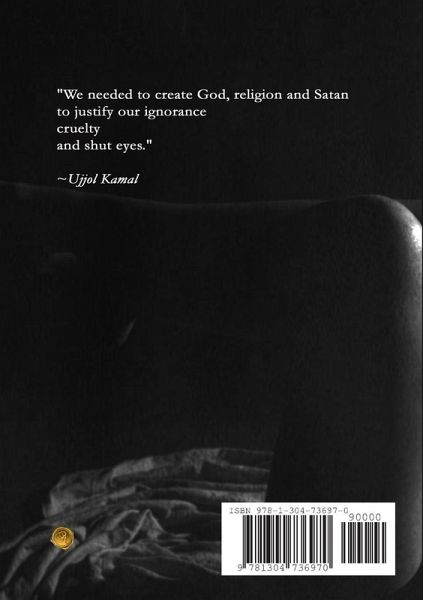 "We needed to create God, religion and Satan
to justify our ignorance
cruelty
and shut eyes."

~Ujjol Kamal

ISBN 978-1-304-73697-0

90000

9 781304 736970